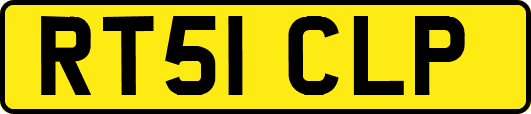 RT51 CLP